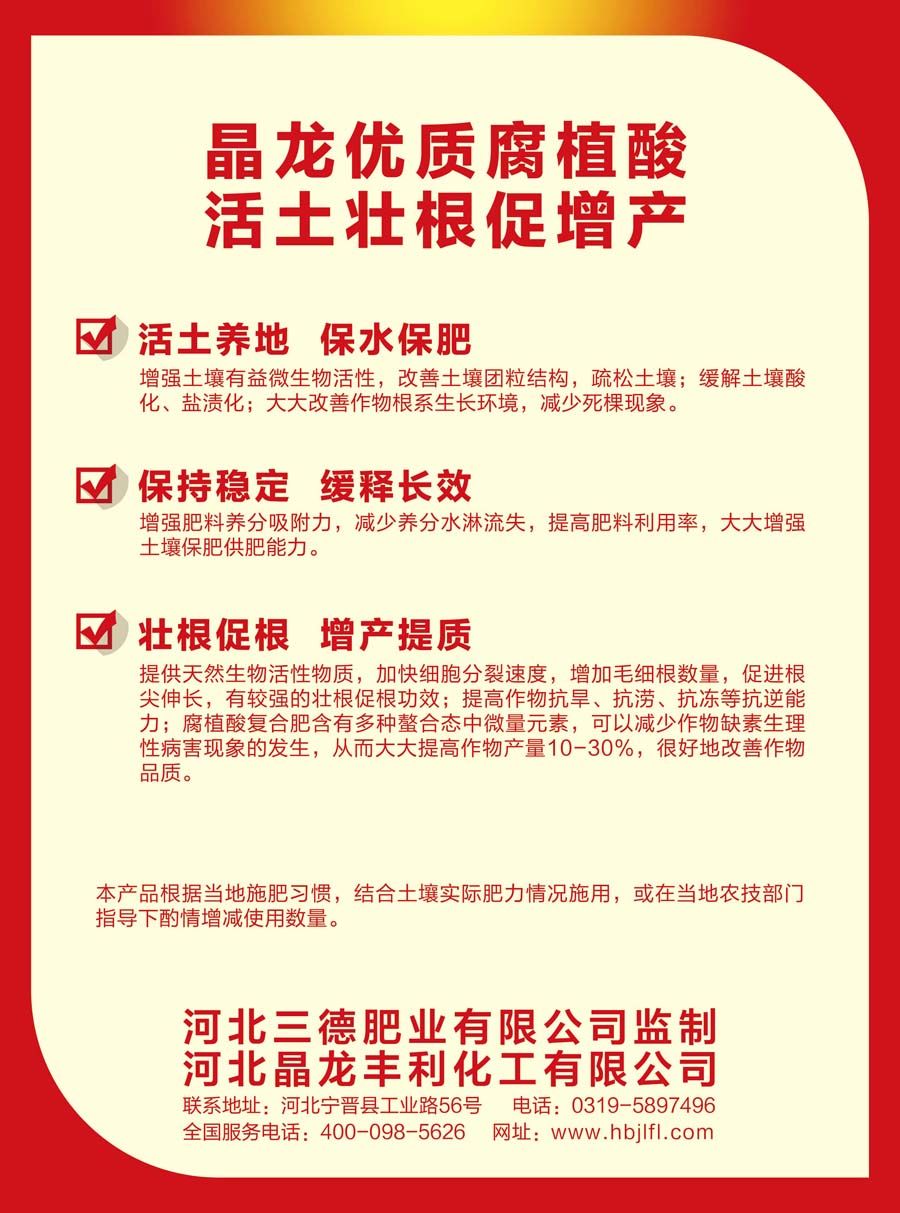 晶龙优质腐植酸
活土壮根促增产

活土养地 保水保肥
增强土壤有益微生物活性，改善土壤团粒结构，疏松土壤；缓解土壤酸化、盐渍化；大大改善作物根系生长环境，减少死棵现象。

保持稳定 缓释长效
增强肥料养分吸附力，减少养分水淋流失，提高肥料利用率，大大增强土壤保肥供肥能力。

壮根促根 增产提质
提供天然生物活性物质，加快细胞分裂速度，增加毛细根数量，促进根尖伸长，有较强的壮根促根功效；提高作物抗旱、抗涝、抗冻等抗逆能力；腐植酸复合肥含有多种螯合态中微量元素，可以减少作物缺素生理性病害现象的发生，从而大大提高作物产量10-30%，很好地改善作物品质。

本产品根据当地施肥习惯，结合土壤实际肥力情况施用，或在当地农技部门指导下酌情增减使用数量。

河北三德肥业有限公司监制
河北晶龙丰利化工有限公司
联系地址：河北宁晋县工业路56号 电话：0319-5897496
全国服务电话：400-098-5626 网址：www.hbjlfl.com